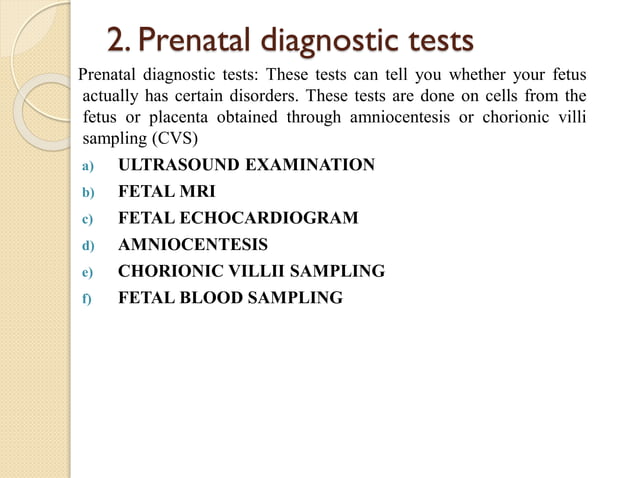 2. Prenatal diagnostic tests

Prenatal diagnostic tests: These tests can tell you whether your fetus actually has certain disorders. These tests are done on cells from the fetus or placenta obtained through amniocentesis or chorionic villi sampling (CVS)

a) ULTRASOUND EXAMINATION
b) FETAL MRI
c) FETAL ECHOCARDIOGRAM
d) AMNIOCENTESIS
e) CHORIONIC VILLII SAMPLING
f) FETAL BLOOD SAMPLING